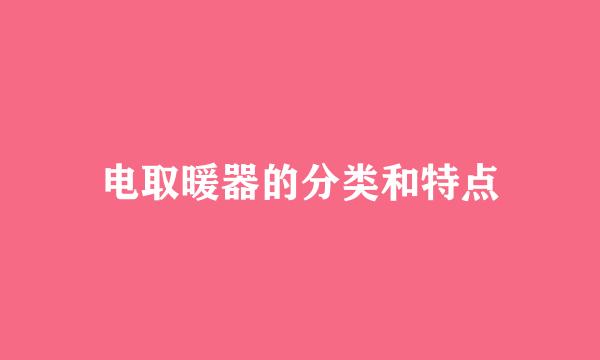 电取暖器的分类和特点